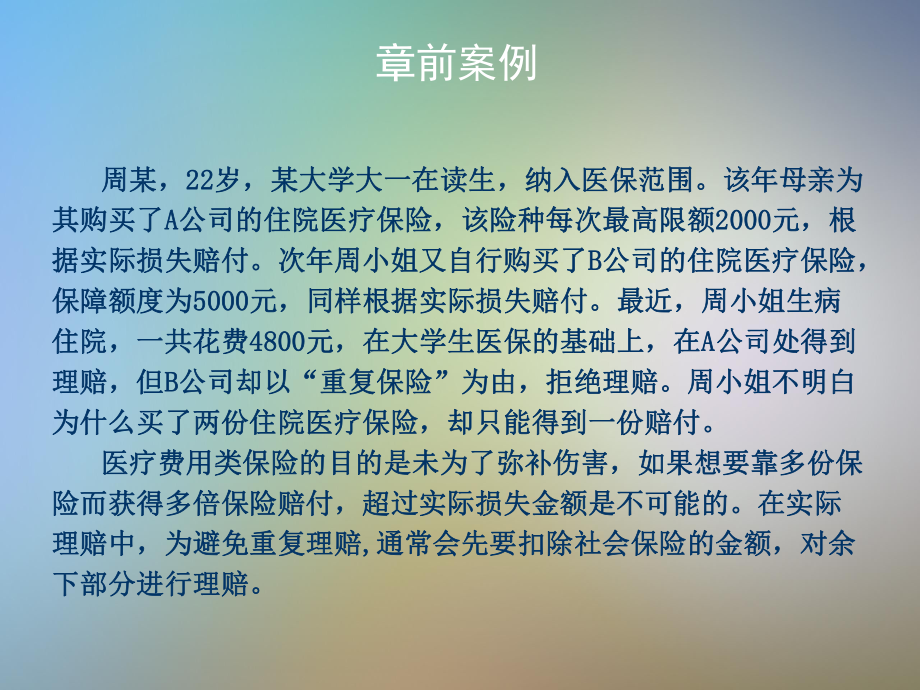 章前案例

周某，22岁，某大学大一在读生，纳入医保范围。该年母亲为其购买了A公司的住院医疗保险，该险种每次最高限额2000元，根据实际损失赔付。次年周小姐又自行购买了B公司的住院医疗保险，保障额度为5000元，同样根据实际损失赔付。最近，周小姐生病住院，一共花费4800元，在大学生医保的基础上，在A公司处得到理赔，但B公司却以“重复保险”为由，拒绝理赔。周小姐不明白为什么买了两份住院医疗保险，却只能得到一份赔付。

医疗费用类保险的目的是未为了弥补伤害，如果想要靠多份保险而获得多倍保险赔付，超过实际损失金额是不可能的。在实际理赔中，为避免重复理赔,通常会先要扣除社会保险的金额，对余下部分进行理赔。